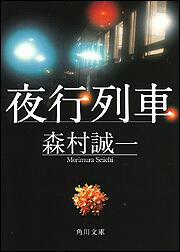 夜行列車

森村誠一
Morimura Seiichi

角川文庫